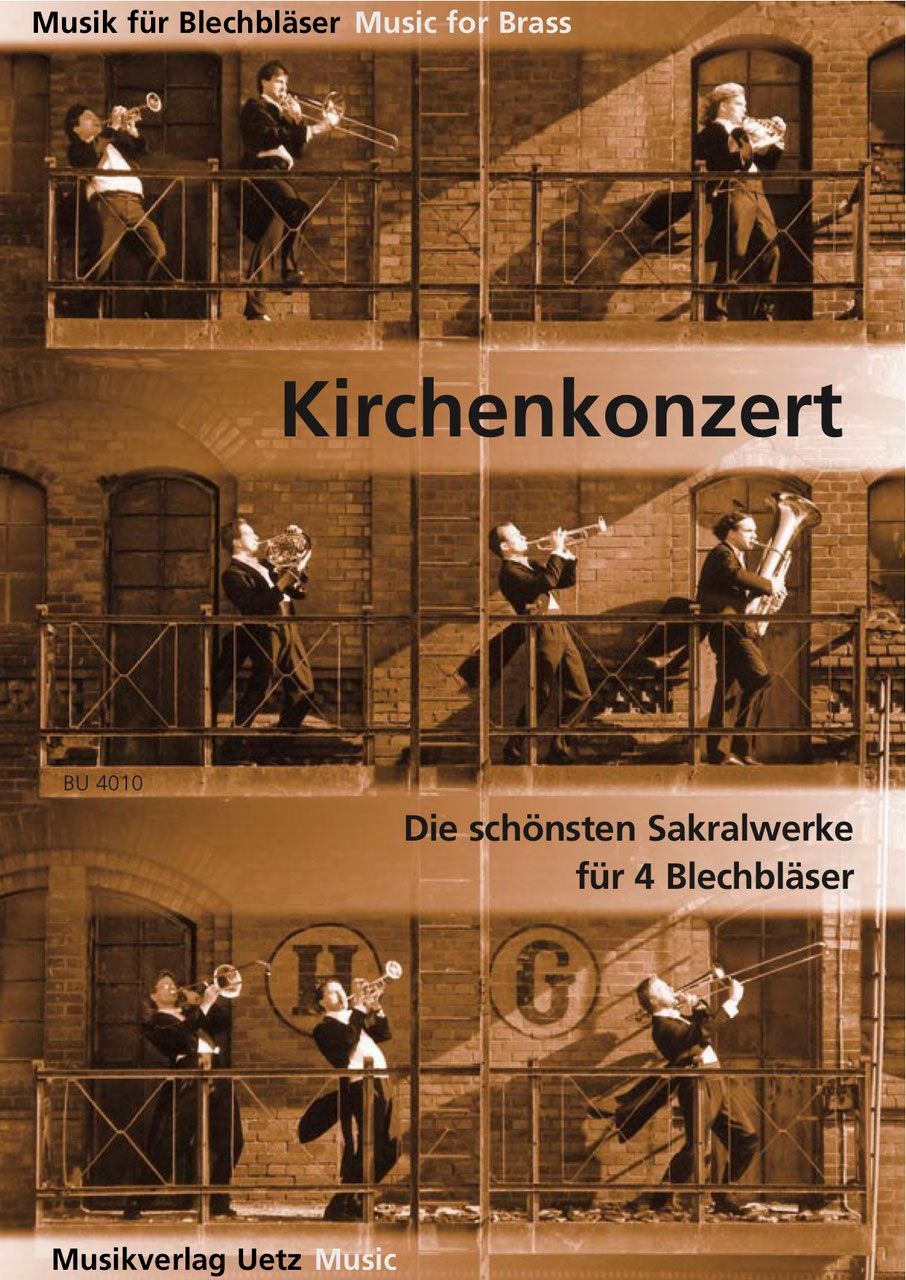 Musik für Blechbläser Music for Brass

Kirchenkonzert

BU 4010

Die schönsten Sakralwerke für 4 Blechbläser

H G

Musikverlag Uetz Music